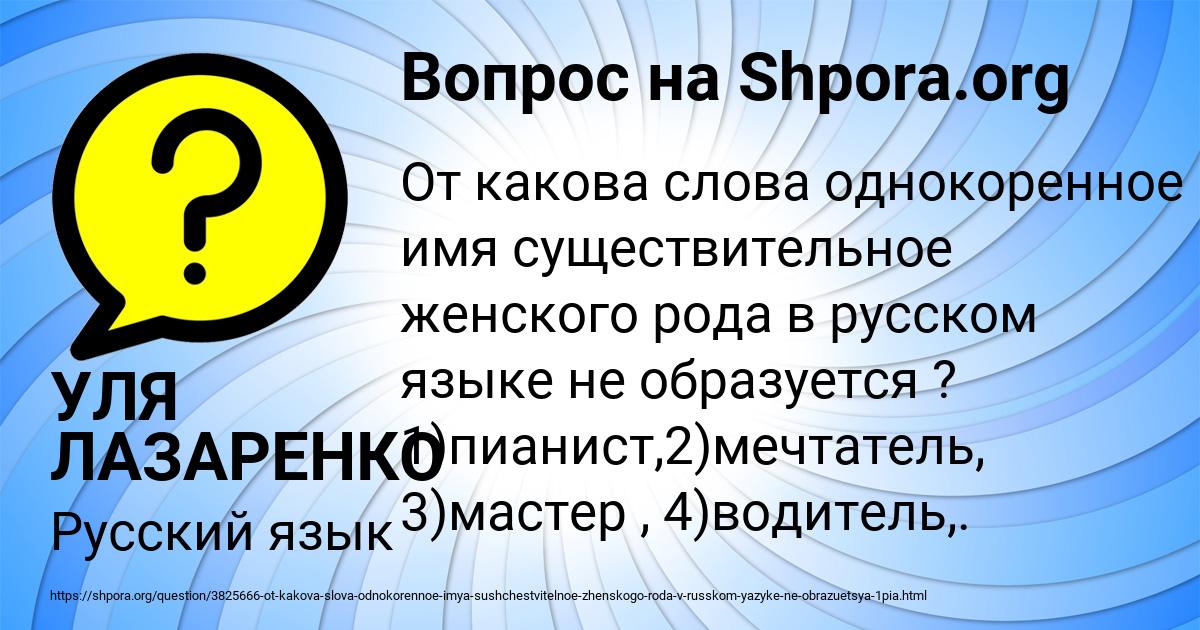 Вопрос на Shpora.org

От какова слова однокоренное имя существительное женского рода в русском языке не образуется ? 1)пианист,2)мечтатель, 3)мастер , 4)водитель,.

УЛЯ ЛАЗАРЕНКО

Русский язык

https://shpora.org/question/3825666-ot-kakova-slova-odnokorennoe-imya-sushchestvitelnoe-zhenskogo-roda-v-russkom-yazyke-ne-obrazuetsya-1pia.html